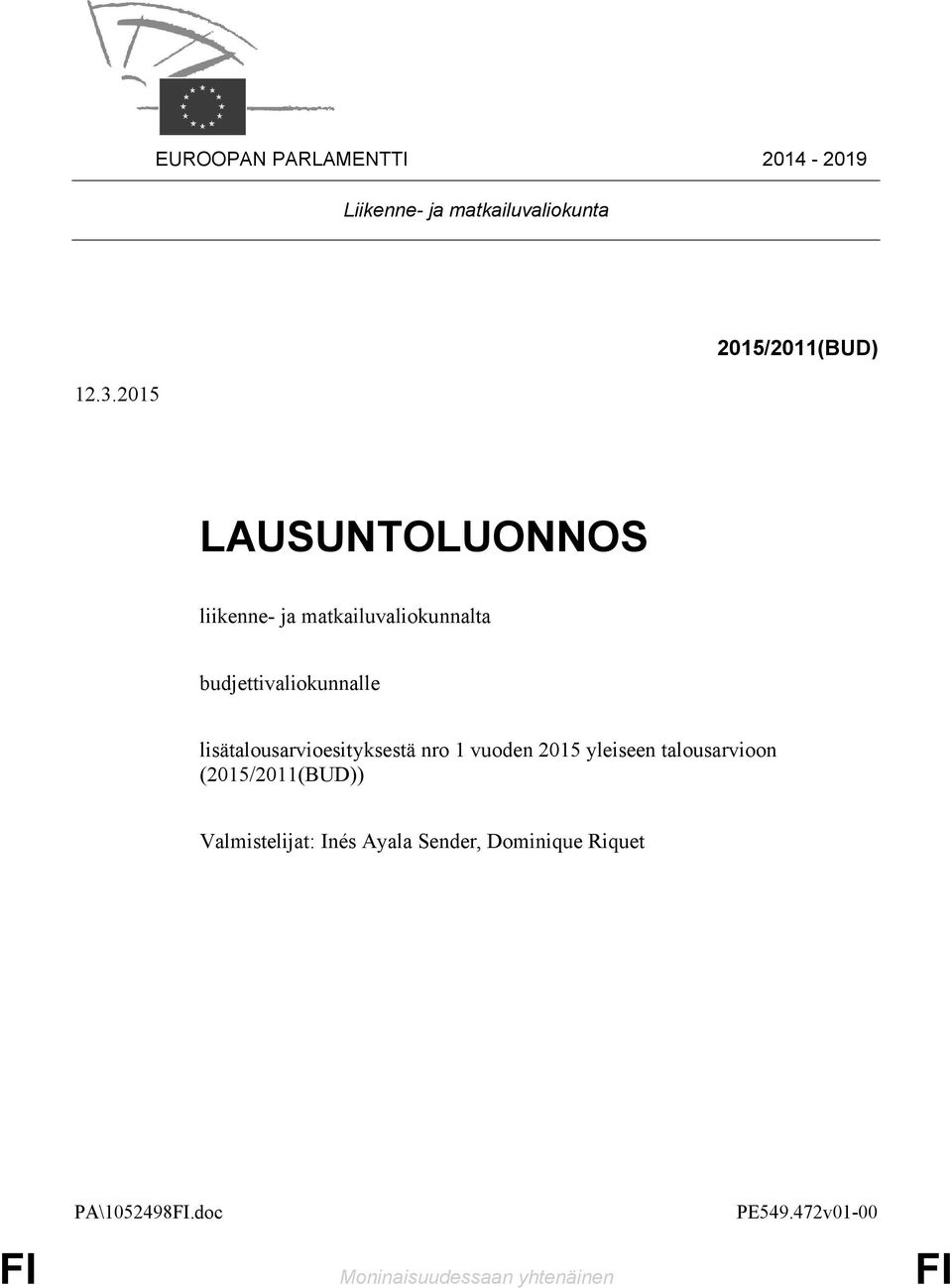 EUROOPAN PARLAMENTTI 2014 - 2019

Liikenne- ja matkailuvaliokunta

2015/2011(BUD)

12.3.2015

LAUSUNTOLUONNOS

liikenne- ja matkailuvaliokunnalta

budjettivaliokunnalle

lisätalousarvioesityksestä nro 1 vuoden 2015 yleiseen talousarvioon (2015/2011(BUD))

Valmistelijat: Inés Ayala Sender, Dominique Riquet

PA\1052498FI.doc PE549.472v01-00

FI Moninaisuudessaan yhtenäinen FI